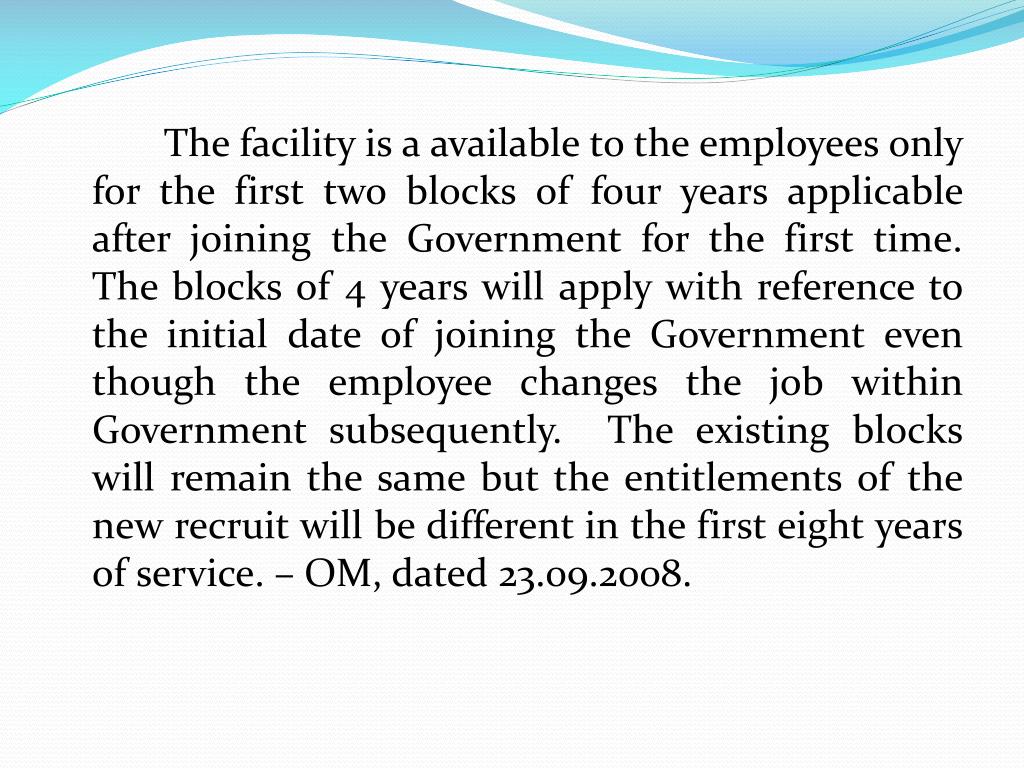 The facility is a available to the employees only for the first two blocks of four years applicable after joining the Government for the first time. The blocks of 4 years will apply with reference to the initial date of joining the Government even though the employee changes the job within Government subsequently. The existing blocks will remain the same but the entitlements of the new recruit will be different in the first eight years of service. – OM, dated 23.09.2008.